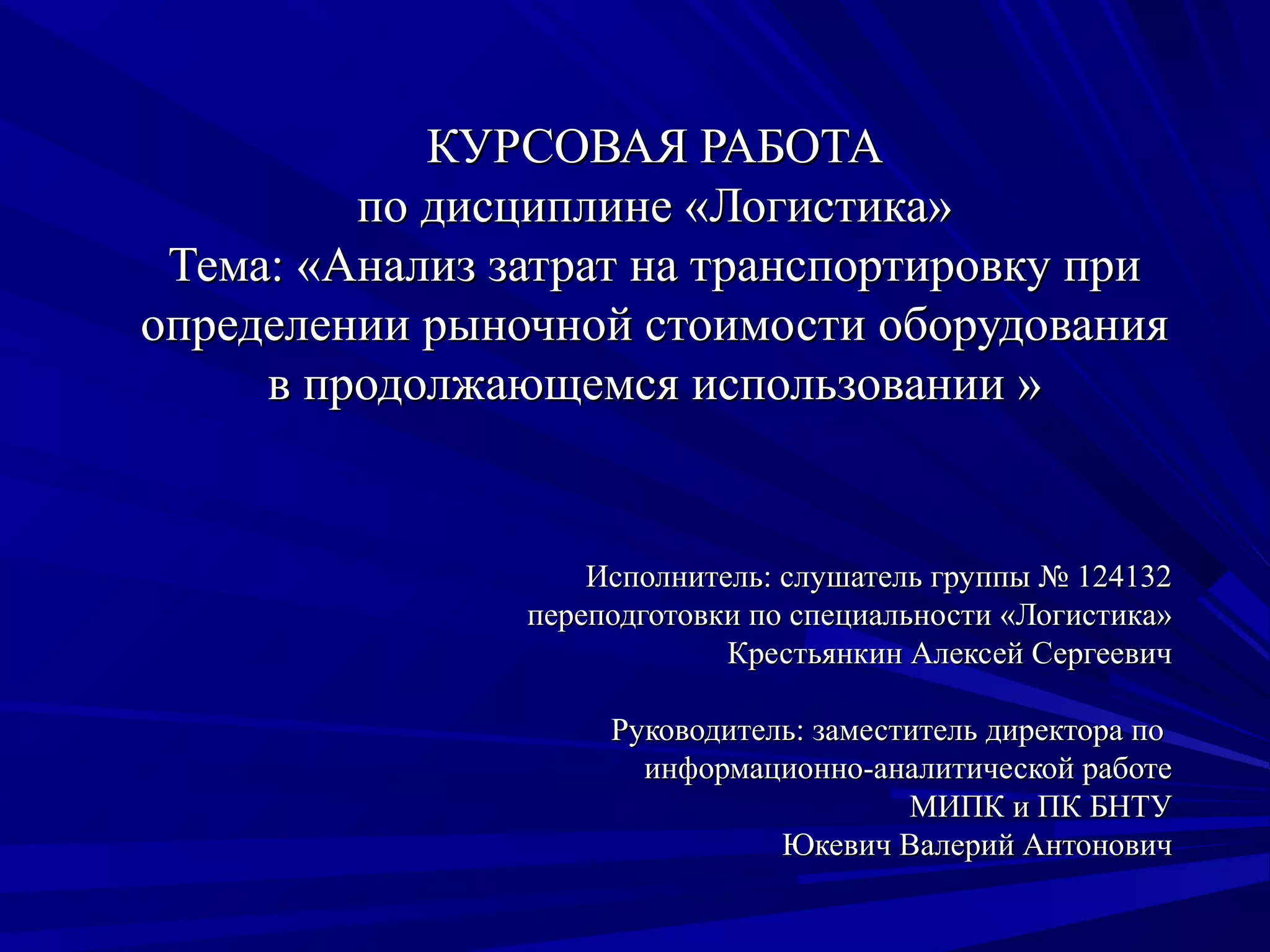 КУРСОВАЯ РАБОТА
по дисциплине «Логистика»
Тема: «Анализ затрат на транспортировку при определении рыночной стоимости оборудования в продолжающемся использовании »

Исполнитель: слушатель группы № 124132 переподготовки по специальности «Логистика» Крестьянкин Алексей Сергеевич

Руководитель: заместитель директора по информационно-аналитической работе МИПК и ПК БНТУ Юкевич Валерий Антонович